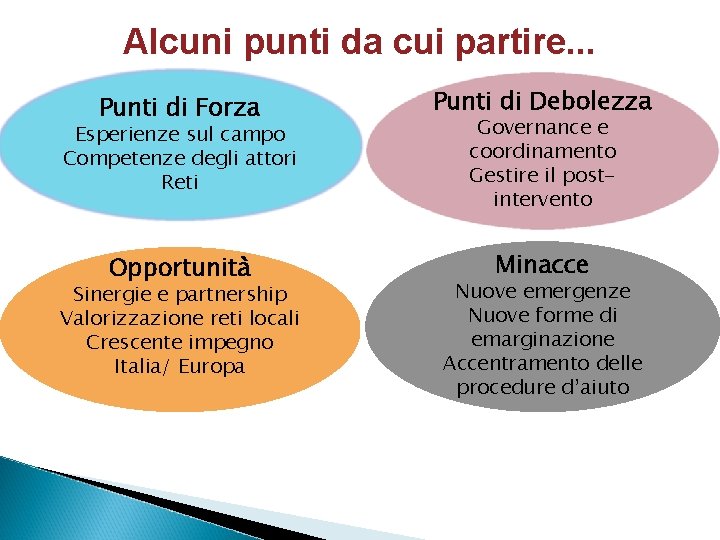 Alcuni punti da cui partire...

Punti di Forza
Esperienze sul campo
Competenze degli attori
Reti

Punti di Debolezza
Governance e coordinamento
Gestire il post-intervento

Opportunità
Sinergie e partnership
Valorizzazione reti locali
Crescente impegno
Italia/ Europa

Minacce
Nuove emergenze
Nuove forme di emarginazione
Accentramento delle procedure d'aiuto